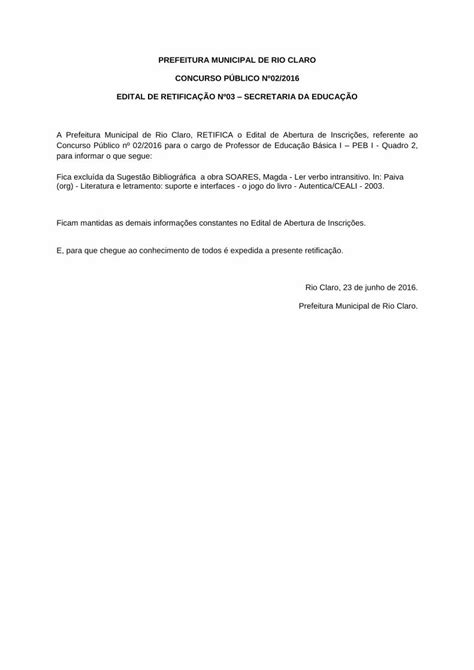 PREFEITURA MUNICIPAL DE RIO CLARO

CONCURSO PÚBLICO Nº02/2016

EDITAL DE RETIFICAÇÃO Nº03 – SECRETARIA DA EDUCAÇÃO

A Prefeitura Municipal de Rio Claro, RETIFICA o Edital de Abertura de Inscrições, referente ao Concurso Público nº 02/2016 para o cargo de Professor de Educação Básica I – PEB I - Quadro 2, para informar o que segue:

Fica excluída da Sugestão Bibliográfica a obra SOARES, Magda - Ler verbo intransitivo. In: Paiva (org) - Literatura e letramento: suporte e interfaces - o jogo do livro - Autentica/CEALI - 2003.

Ficam mantidas as demais informações constantes no Edital de Abertura de Inscrições.

E, para que chegue ao conhecimento de todos é expedida a presente retificação.

Rio Claro, 23 de junho de 2016.

Prefeitura Municipal de Rio Claro.